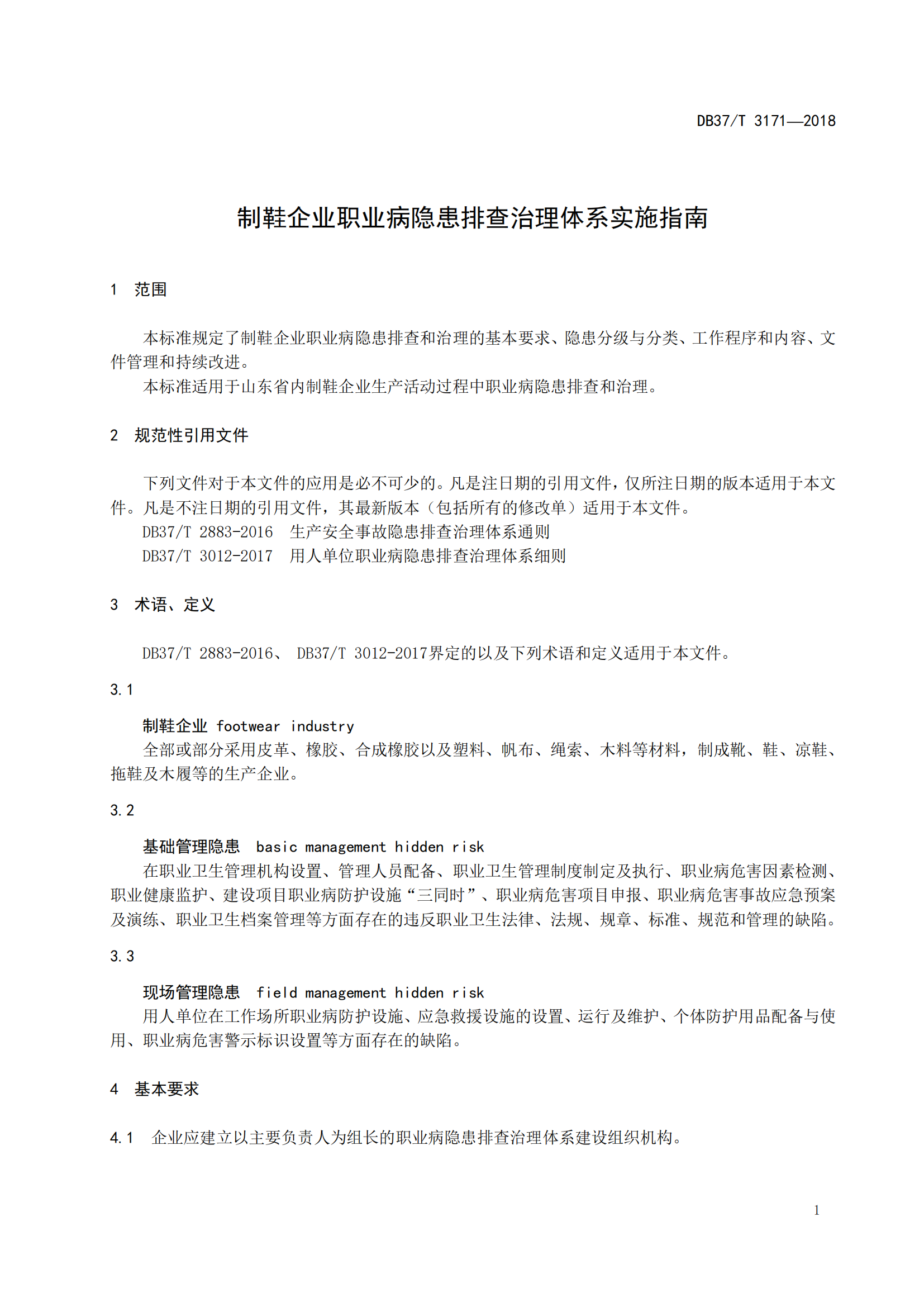 DB37/T 3171—2018

制鞋企业职业病隐患排查治理体系实施指南

1 范围

本标准规定了制鞋企业职业病隐患排查和治理的基本要求、隐患分级与分类、工作程序和内容、文件管理和持续改进。

本标准适用于山东省内制鞋企业生产活动过程中职业病隐患排查和治理。

2 规范性引用文件

下列文件对于本文件的应用是必不可少的。凡是注日期的引用文件，仅所注日期的版本适用于本文件。凡是不注日期的引用文件，其最新版本（包括所有的修改单）适用于本文件。

DB37/T 2883-2016 生产安全事故隐患排查治理体系通则

DB37/T 3012-2017 用人单位职业病隐患排查治理体系细则

3 术语、定义

DB37/T 2883-2016、 DB37/T 3012-2017界定的以及下列术语和定义适用于本文件。

3.1

制鞋企业 footwear industry

全部或部分采用皮革、橡胶、合成橡胶以及塑料、帆布、绳索、木料等材料，制成靴、鞋、凉鞋、拖鞋及木履等的生产企业。

3.2

基础管理隐患 basic management hidden risk

在职业卫生管理机构设置、管理人员配备、职业卫生管理制度制定及执行、职业病危害因素检测、职业健康监护、建设项目职业病防护设施“三同时”、职业病危害项目申报、职业病危害事故应急预案及演练、职业卫生档案管理等方面存在的违反职业卫生法律、法规、规章、标准、规范和管理的缺陷。

3.3

现场管理隐患 field management hidden risk

用人单位在工作场所职业病防护设施、应急救援设施的设置、运行及维护、个体防护用品配备与使用、职业病危害警示标识设置等方面存在的缺陷。

4 基本要求

4.1 企业应建立以主要负责人为组长的职业病隐患排查治理体系建设组织机构。

1